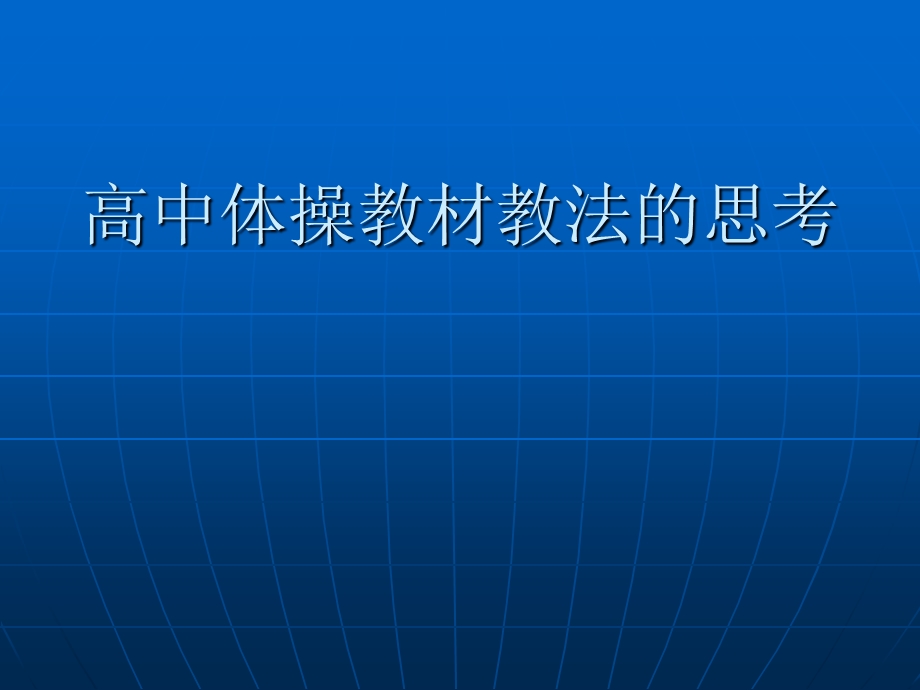 高中体操教材教法的思考